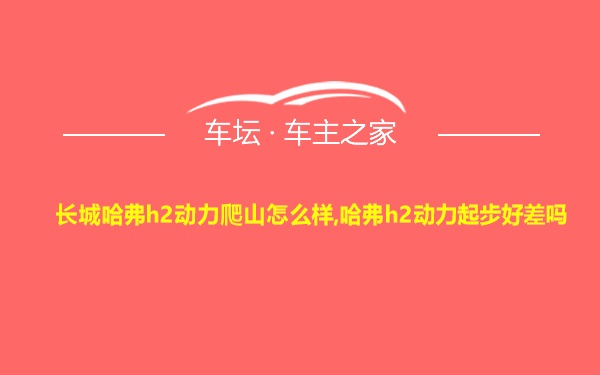 车坛 · 车主之家

长城哈弗h2动力爬山怎么样,哈弗h2动力起步好差吗